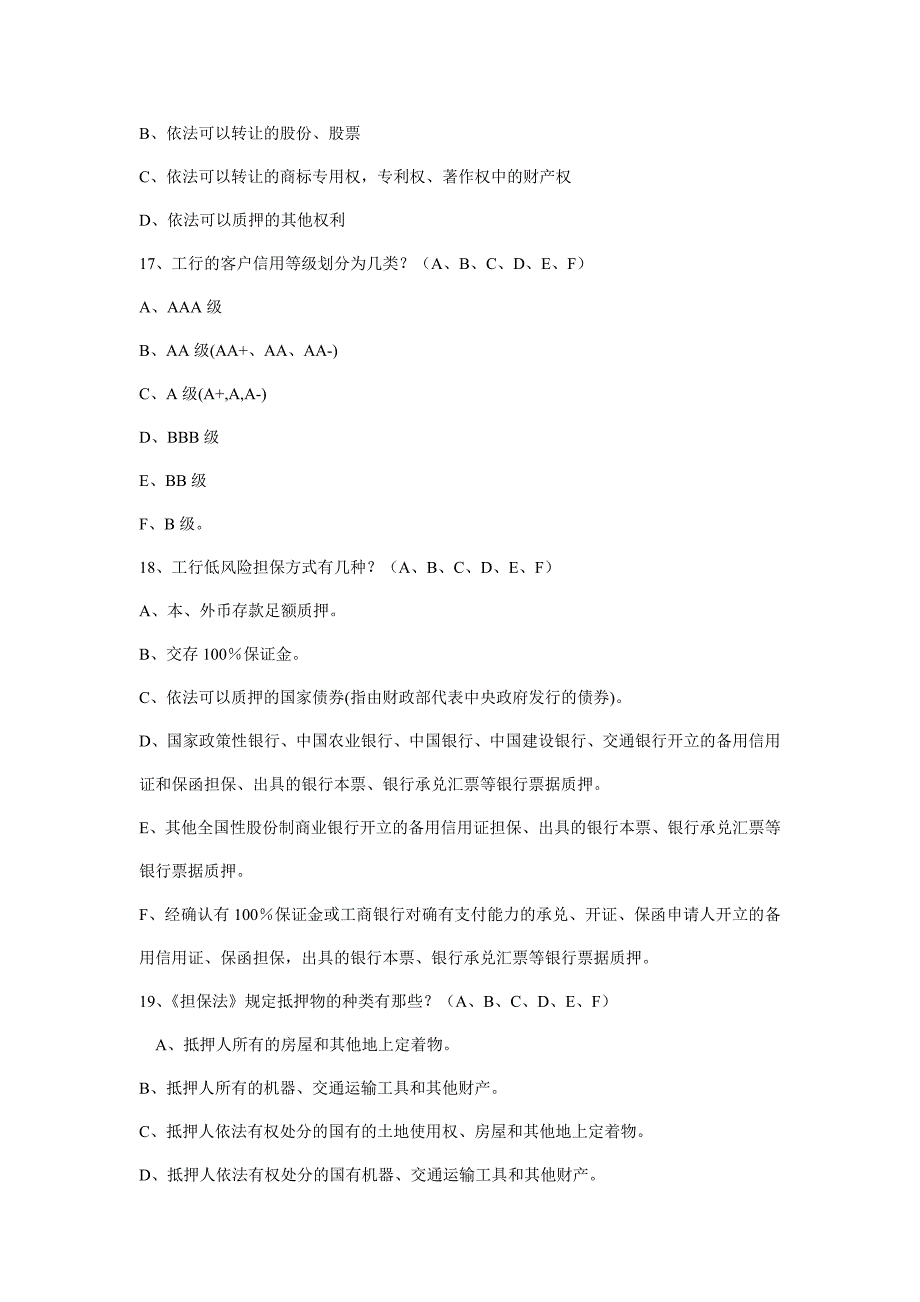 B、依法可以转让的股份、股票

C、依法可以转让的商标专用权，专利权、著作权中的财产权

D、依法可以质押的其他权利

17、工行的客户信用等级划分为几类？（A、B、C、D、E、F）

A、AAA 级

B、AA 级(AA+、AA、AA-)

C、A 级(A+,A,A-)

D、BBB 级

E、BB 级

F、B 级。

18、工行低风险担保方式有几种？（A、B、C、D、E、F）

A、本、外币存款足额质押。

B、交存 100％保证金。

C、依法可以质押的国家债券(指由财政部代表中央政府发行的债券)。

D、国家政策性银行、中国农业银行、中国银行、中国建设银行、交通银行开立的备用信用证和保函担保、出具的银行本票、银行承兑汇票等银行票据质押。

E、其他全国性股份制商业银行开立的备用信用证担保、出具的银行本票、银行承兑汇票等银行票据质押。

F、经确认有 100％保证金或工商银行对确有支付能力的承兑、开证、保函申请人开立的备用信用证、保函担保，出具的银行本票、银行承兑汇票等银行票据质押。

19、《担保法》规定抵押物的种类有那些？（A、B、C、D、E、F）

A、抵押人所有的房屋和其他地上定着物。

B、抵押人所有的机器、交通运输工具和其他财产。

C、抵押人依法有权处分的国有的土地使用权、房屋和其他地上定着物。

D、抵押人依法有权处分的国有机器、交通运输工具和其他财产。